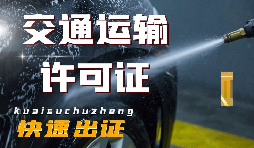 交通运输
许可证

kuaisuchuzheng
快速出证